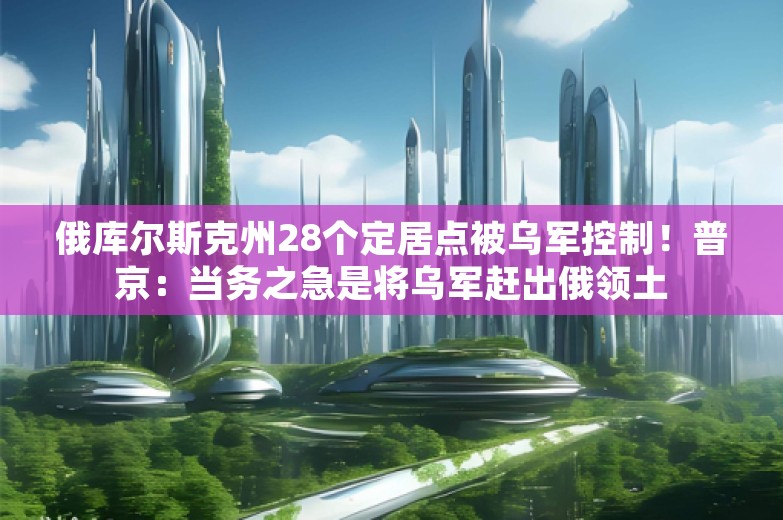 俄库尔斯克州28个定居点被乌军控制！普京：当务之急是将乌军赶出俄领土